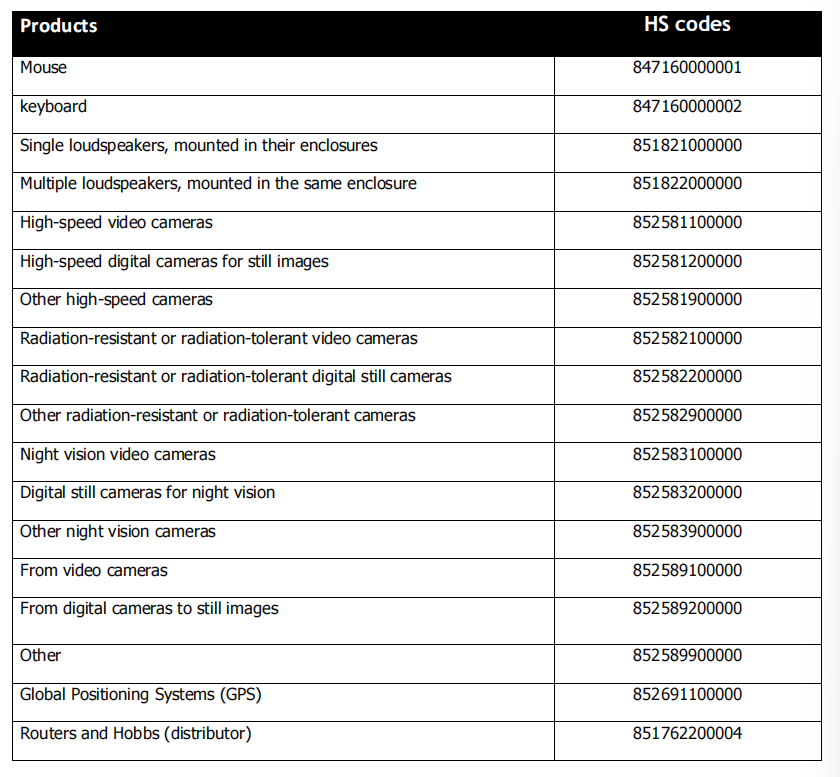 | Products | HS codes |
|---|---|
| Mouse | 847160000001 |
| keyboard | 847160000002 |
| Single loudspeakers, mounted in their enclosures | 851821000000 |
| Multiple loudspeakers, mounted in the same enclosure | 851822000000 |
| High-speed video cameras | 852581100000 |
| High-speed digital cameras for still images | 852581200000 |
| Other high-speed cameras | 852581900000 |
| Radiation-resistant or radiation-tolerant video cameras | 852582100000 |
| Radiation-resistant or radiation-tolerant digital still cameras | 852582200000 |
| Other radiation-resistant or radiation-tolerant cameras | 852582900000 |
| Night vision video cameras | 852583100000 |
| Digital still cameras for night vision | 852583200000 |
| Other night vision cameras | 852583900000 |
| From video cameras | 852589100000 |
| From digital cameras to still images | 852589200000 |
| Other | 852589900000 |
| Global Positioning Systems (GPS) | 852691100000 |
| Routers and Hobbs (distributor) | 851762200004 |